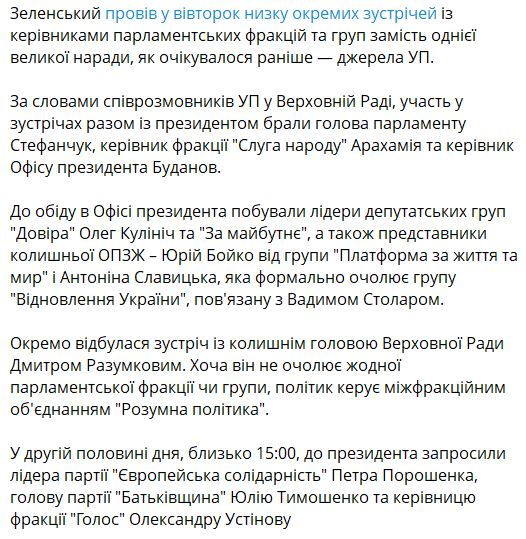 Зеленський провів у вівторок низку окремих зустрічей із керівниками парламентських фракцій та груп замість однієї великої наради, як очікувалося раніше — джерела УП.

За словами співрозмовників УП у Верховній Раді, участь у зустрічах разом із президентом брали голова парламенту Стефанчук, керівник фракції "Слуга народу" Арахамія та керівник Офісу президента Буданов.

До обіду в Офісі президента побували лідери депутатських груп "Довіра" Олег Кулініч та "За майбутнє", а також представники колишньої ОПЗЖ – Юрій Бойко від групи "Платформа за життя та мир" і Антоніна Славицька, яка формально очолює групу "Відновлення України", пов'язану з Вадимом Столаром.

Окремо відбулася зустріч із колишнім головою Верховної Ради Дмитром Разумковим. Хоча він не очолює жодної парламентської фракції чи групи, політик керує міжфракційним об'єднанням "Розумна політика".

У другій половині дня, близько 15:00, до президента запросили лідера партії "Європейська солідарність" Петра Порошенка, голову партії "Батьківщина" Юлію Тимошенко та керівницю фракції "Голос" Олександру Устінову